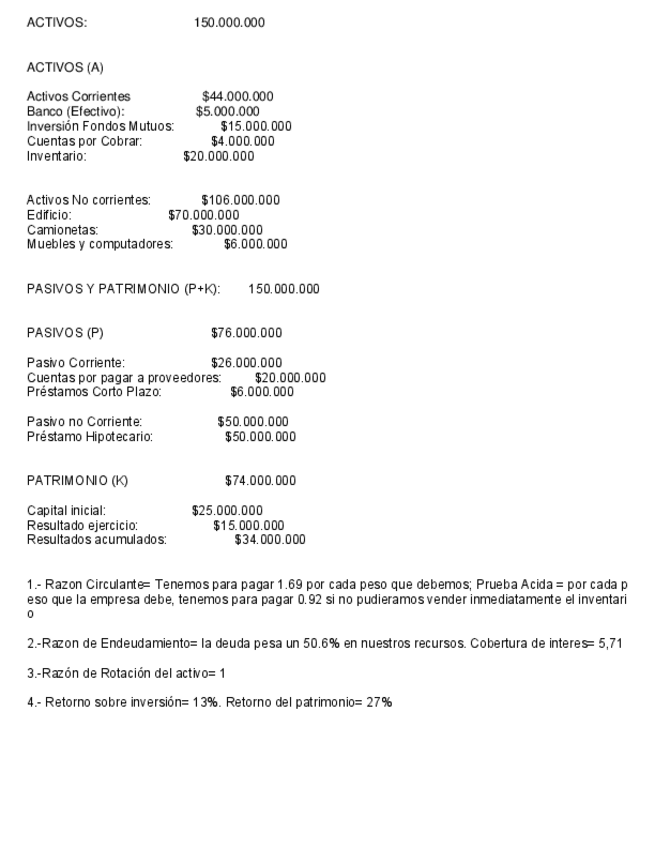 ACTIVOS: 150.000.000

ACTIVOS (A)

Activos Corrientes $44.000.000
Banco (Efectivo): $5.000.000
Inversión Fondos Mutuos: $15.000.000
Cuentas por Cobrar: $4.000.000
Inventario: $20.000.000

Activos No corrientes: $106.000.000
Edificio: $70.000.000
Camionetas: $30.000.000
Muebles y computadores: $6.000.000

PASIVOS Y PATRIMONIO (P+K): 150.000.000

PASIVOS (P) $76.000.000

Pasivo Corriente: $26.000.000
Cuentas por pagar a proveedores: $20.000.000
Préstamos Corto Plazo: $6.000.000

Pasivo no Corriente: $50.000.000
Préstamo Hipotecario: $50.000.000

PATRIMONIO (K) $74.000.000

Capital inicial: $25.000.000
Resultado ejercicio: $15.000.000
Resultados acumulados: $34.000.000

1.- Razon Circulante= Tenemos para pagar 1.69 por cada peso que debemos; Prueba Acida = por cada peso que la empresa debe, tenemos para pagar 0.92 si no pudieramos vender inmediatamente el inventario

2.-Razon de Endeudamiento= la deuda pesa un 50.6% en nuestros recursos. Cobertura de interes= 5,71

3.-Razón de Rotación del activo= 1

4.- Retorno sobre inversión= 13%. Retorno del patrimonio= 27%